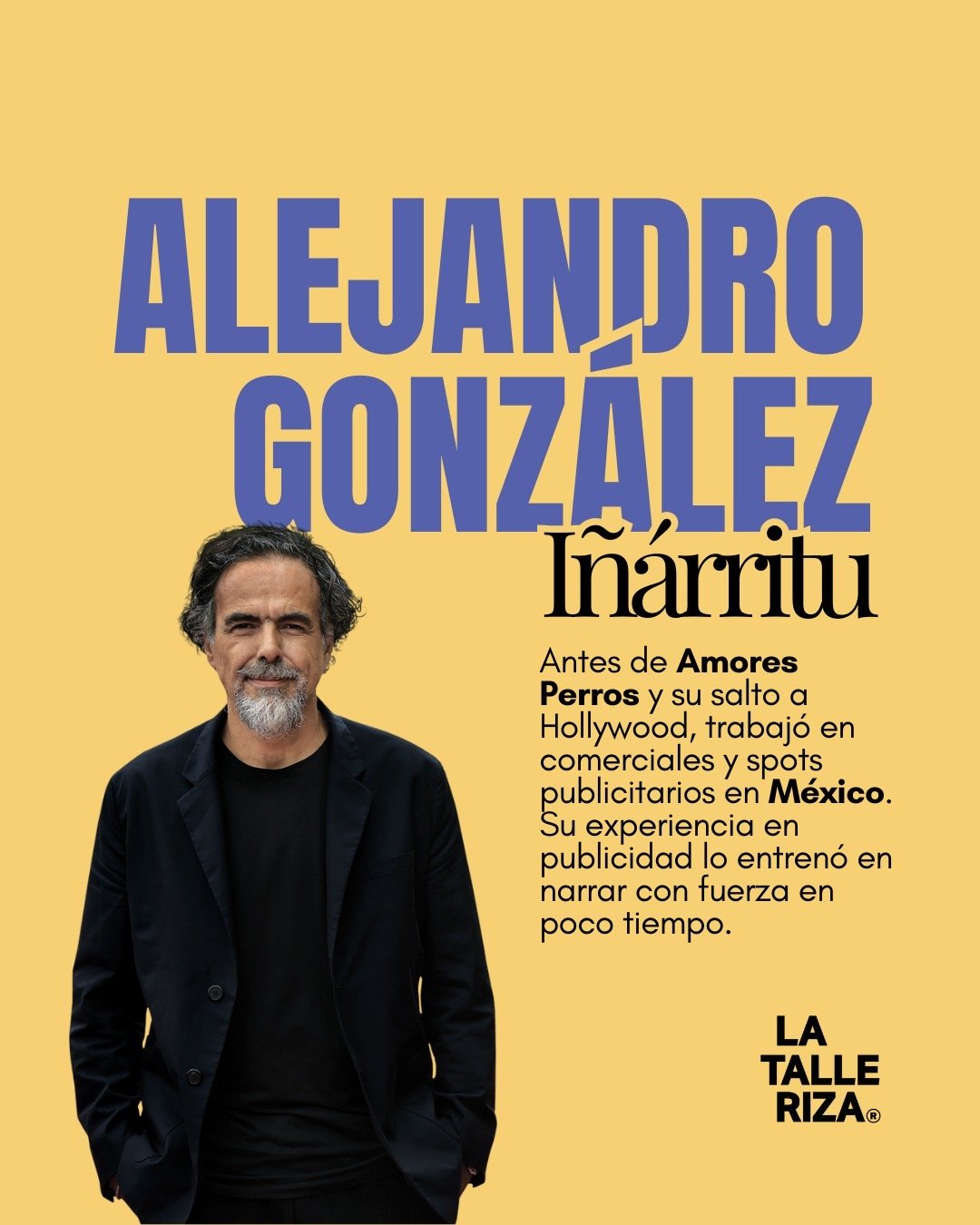 ALEJANDRO
GONZÁLEZ
Iñárritu

Antes de Amores Perros y su salto a Hollywood, trabajó en comerciales y spots publicitarios en México. Su experiencia en publicidad lo entrenó en narrar con fuerza en poco tiempo.

LA
TALLE
RIZA®